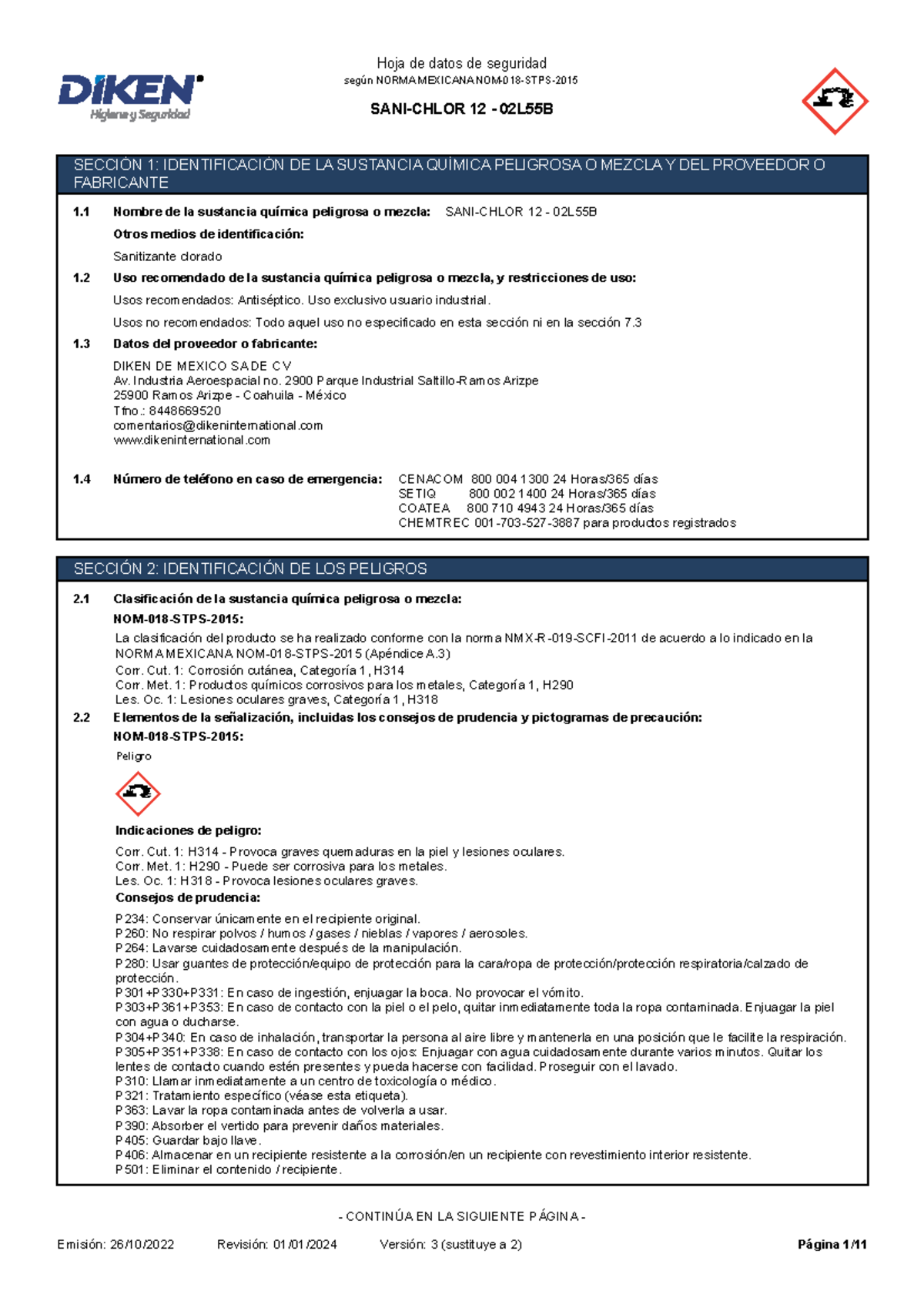 DIKEN
Higiene y Seguridad

Hoja de datos de seguridad
según NORMA MEXICANA NOM-018-STPS-2015

SANI-CHLOR 12 - 02L55B

SECCIÓN 1: IDENTIFICACIÓN DE LA SUSTANCIA QUÍMICA PELIGROSA O MEZCLA Y DEL PROVEEDOR O FABRICANTE

1.1 Nombre de la sustancia química peligrosa o mezcla: SANI-CHLOR 12 - 02L55B

Otros medios de identificación:

Sanitizante clorado

1.2 Uso recomendado de la sustancia química peligrosa o mezcla, y restricciones de uso:

Usos recomendados: Antiséptico. Uso exclusivo usuario industrial.

Usos no recomendados: Todo aquel uso no especificado en esta sección ni en la sección 7.3

1.3 Datos del proveedor o fabricante:

DIKEN DE MEXICO SA DE CV
Av. Industria Aeroespacial no. 2900 Parque Industrial Saltillo-Ramos Arizpe
25900 Ramos Arizpe - Coahuila - México
Tfno.: 8448669520
comentarios@dikeninternational.com
www.dikeninternational.com

1.4 Número de teléfono en caso de emergencia: CENACOM 800 004 1300 24 Horas/365 días
SETIQ 800 002 1400 24 Horas/365 días
COATEA 800 710 4943 24 Horas/365 días
CHEMTREC 001-703-527-3887 para productos registrados

SECCIÓN 2: IDENTIFICACIÓN DE LOS PELIGROS

2.1 Clasificación de la sustancia química peligrosa o mezcla:

NOM-018-STPS-2015:

La clasificación del producto se ha realizado conforme con la norma NMX-R-019-SCFI-2011 de acuerdo a lo indicado en la NORMA MEXICANA NOM-018-STPS-2015 (Apéndice A.3)
Corr. Cut. 1: Corrosión cutánea, Categoría 1, H314
Corr. Met. 1: Productos químicos corrosivos para los metales, Categoría 1, H290
Les. Oc. 1: Lesiones oculares graves, Categoría 1, H318

2.2 Elementos de la señalización, incluidas los consejos de prudencia y pictogramas de precaución:

NOM-018-STPS-2015:

Peligro

Indicaciones de peligro:

Corr. Cut. 1: H314 - Provoca graves quemaduras en la piel y lesiones oculares.
Corr. Met. 1: H290 - Puede ser corrosiva para los metales.
Les. Oc. 1: H318 - Provoca lesiones oculares graves.

Consejos de prudencia:

P234: Conservar únicamente en el recipiente original.
P260: No respirar polvos / humos / gases / nieblas / vapores / aerosoles.
P264: Lavarse cuidadosamente después de la manipulación.
P280: Usar guantes de protección/equipo de protección para la cara/ropa de protección/protección respiratoria/calzado de protección.
P301+P330+P331: En caso de ingestión, enjuagar la boca. No provocar el vómito.
P303+P361+P353: En caso de contacto con la piel o el pelo, quitar inmediatamente toda la ropa contaminada. Enjuagar la piel con agua o ducharse.
P304+P340: En caso de inhalación, transportar la persona al aire libre y mantenerla en una posición que le facilite la respiración.
P305+P351+P338: En caso de contacto con los ojos: Enjuagar con agua cuidadosamente durante varios minutos. Quitar los lentes de contacto cuando estén presentes y pueda hacerse con facilidad. Proseguir con el lavado.
P310: Llamar inmediatamente a un centro de toxicología o médico.
P321: Tratamiento específico (véase esta etiqueta).
P363: Lavar la ropa contaminada antes de volverla a usar.
P390: Absorber el vertido para prevenir daños materiales.
P405: Guardar bajo llave.
P406: Almacenar en un recipiente resistente a la corrosión/en un recipiente con revestimiento interior resistente.
P501: Eliminar el contenido / recipiente.

- CONTINÚA EN LA SIGUIENTE PÁGINA -

Emisión: 26/10/2022 Revisión: 01/01/2024 Versión: 3 (sustituye a 2) Página 1/11